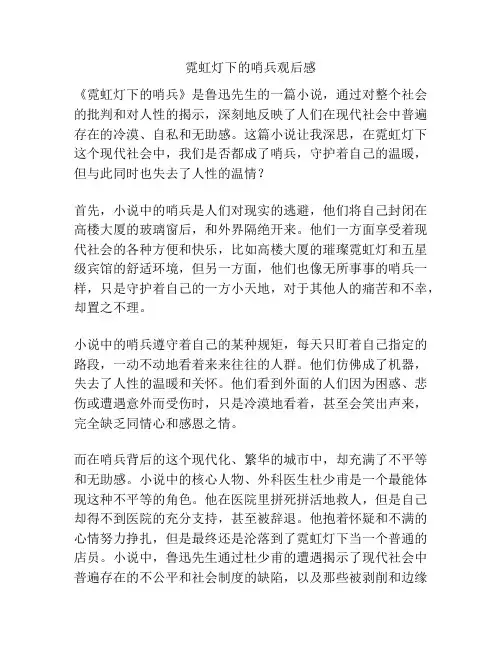 霓虹灯下的哨兵观后感

《霓虹灯下的哨兵》是鲁迅先生的一篇小说，通过对整个社会的批判和对人性的揭示，深刻地反映了人们在现代社会中普遍存在的冷漠、自私和无助感。这篇小说让我深思，在霓虹灯下这个现代社会中，我们是否都成了哨兵，守护着自己的温暖，但与此同时也失去了人性的温情？

首先，小说中的哨兵是人们对现实的逃避，他们将自己封闭在高楼大厦的玻璃窗后，和外界隔绝开来。他们一方面享受着现代社会的各种方便和快乐，比如高楼大厦的璀璨霓虹灯和五星级宾馆的舒适环境，但另一方面，他们也像无所事事的哨兵一样，只是守护着自己的一方小天地，对于其他人的痛苦和不幸，却置之不理。

小说中的哨兵遵守着自己的某种规矩，每天只盯着自己指定的路段，一动不动地看着来来往往的人群。他们仿佛成了机器，失去了人性的温暖和关怀。他们看到外面的人们因为困惑、悲伤或遭遇意外而受伤时，只是冷漠地看着，甚至会笑出声来，完全缺乏同情心和感恩之情。

而在哨兵背后的这个现代化、繁华的城市中，却充满了不平等和无助感。小说中的核心人物、外科医生杜少甫是一个最能体现这种不平等的角色。他在医院里拼死拼活地救人，但是自己却得不到医院的充分支持，甚至被辞退。他抱着怀疑和不满的心情努力挣扎，但是最终还是沦落到了霓虹灯下当一个普通的店员。小说中，鲁迅先生通过杜少甫的遭遇揭示了现代社会中普遍存在的不公平和社会制度的缺陷，以及那些被剥削和边缘